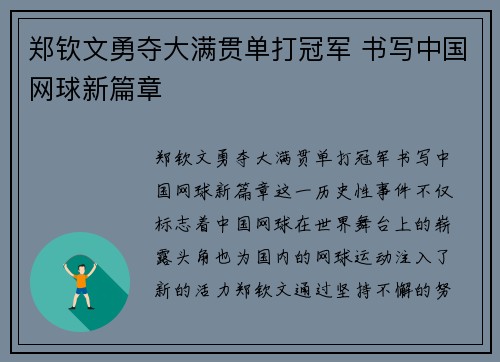 郑钦文勇夺大满贯单打冠军 书写中国网球新篇章

郑钦文勇夺大满贯单打冠军书写中国网球新篇章这一历史性事件不仅标志着中国网球在世界舞台上的崭露头角也为国内的网球运动注入了新的活力郑钦文通过坚持不懈的努